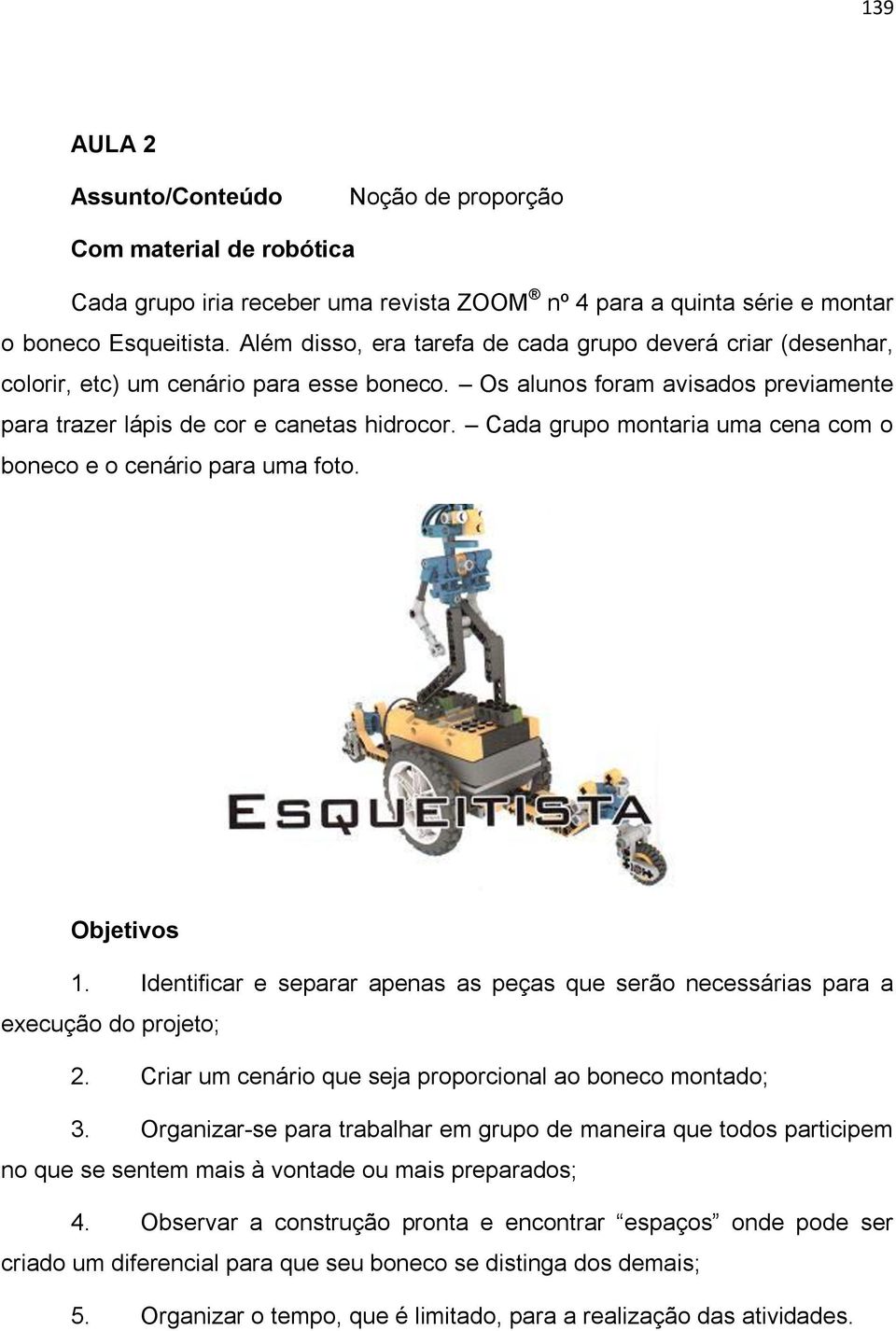 139

AULA 2

Assunto/Conteúdo Noção de proporção

Com material de robótica

Cada grupo iria receber uma revista ZOOM® nº 4 para a quinta série e montar o boneco Esqueitista. Além disso, era tarefa de cada grupo deverá criar (desenhar, colorir, etc) um cenário para esse boneco. – Os alunos foram avisados previamente para trazer lápis de cor e canetas hidrocor. – Cada grupo montaria uma cena com o boneco e o cenário para uma foto.

ESQUEITISTA

Objetivos

1. Identificar e separar apenas as peças que serão necessárias para a execução do projeto;

2. Criar um cenário que seja proporcional ao boneco montado;

3. Organizar-se para trabalhar em grupo de maneira que todos participem no que se sentem mais à vontade ou mais preparados;

4. Observar a construção pronta e encontrar “espaços” onde pode ser criado um diferencial para que seu boneco se distinga dos demais;

5. Organizar o tempo, que é limitado, para a realização das atividades.